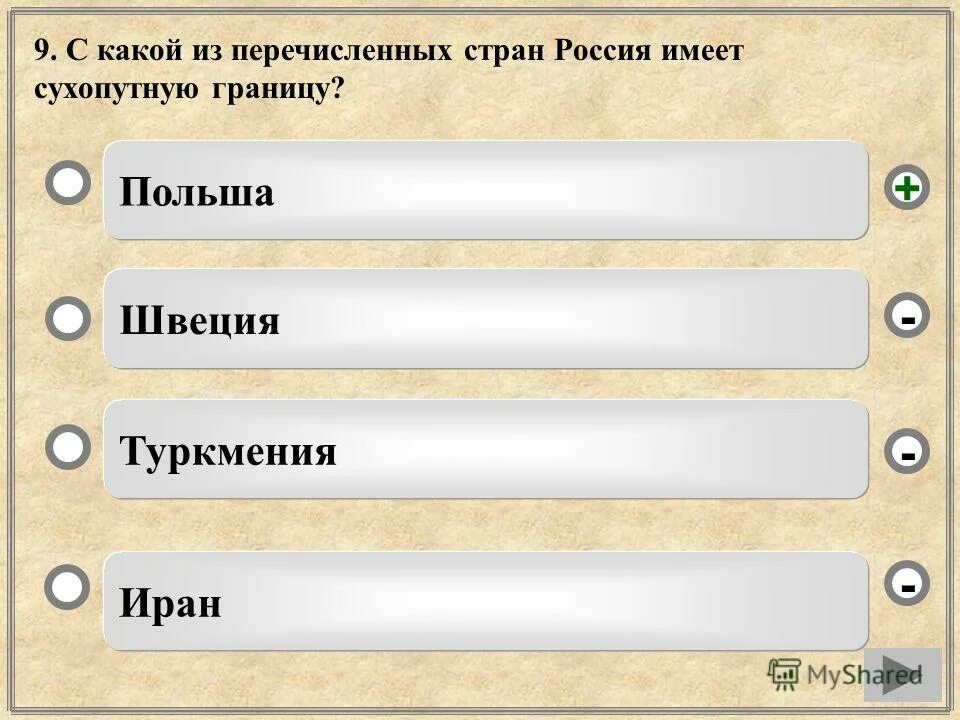 9. С какой из перечисленных стран Россия имеет сухопутную границу?

Польша
+

Швеция
-

Туркмения
-

Иран
-

MyShared